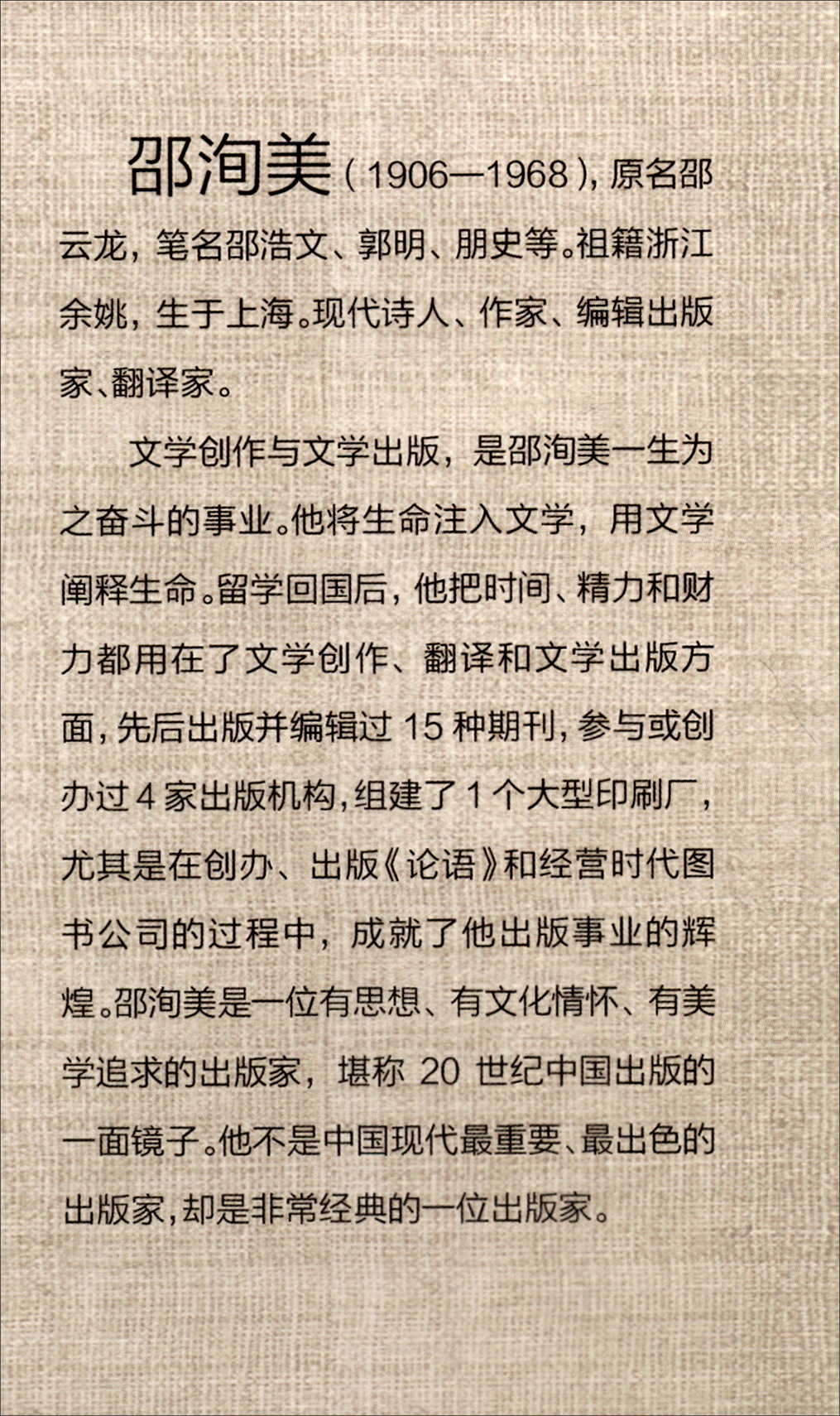 邵洵美（1906—1968），原名邵云龙，笔名邵浩文、郭明、朋史等。祖籍浙江余姚，生于上海。现代诗人、作家、编辑出版家、翻译家。

文学创作与文学出版，是邵洵美一生为之奋斗的事业。他将生命注入文学，用文学阐释生命。留学回国后，他把时间、精力和财力都用在了文学创作、翻译和文学出版方面，先后出版并编辑过 15 种期刊，参与或创办过 4 家出版机构，组建了 1 个大型印刷厂，尤其是在创办、出版《论语》和经营时代图书公司的过程中，成就了他出版事业的辉煌。邵洵美是一位有思想、有文化情怀、有美学追求的出版家，堪称 20 世纪中国出版的一面镜子。他不是中国现代最重要、最出色的出版家，却是非常经典的一位出版家。